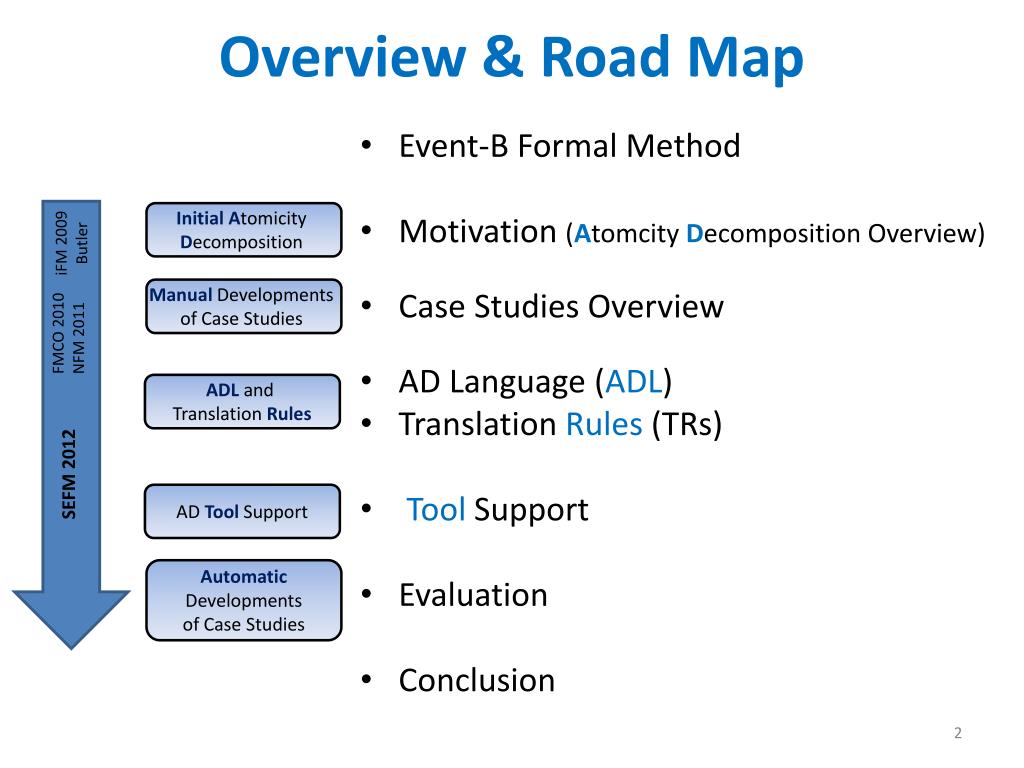 Overview & Road Map

iFM 2009 Butler

FMCO 2010 NFM 2011

SEFM 2012

Initial Atomicity Decomposition

Manual Developments of Case Studies

ADL and Translation Rules

AD Tool Support

Automatic Developments of Case Studies

• Event-B Formal Method

• Motivation (Atomcity Decomposition Overview)

• Case Studies Overview

• AD Language (ADL)
• Translation Rules (TRs)

• Tool Support

• Evaluation

• Conclusion

2